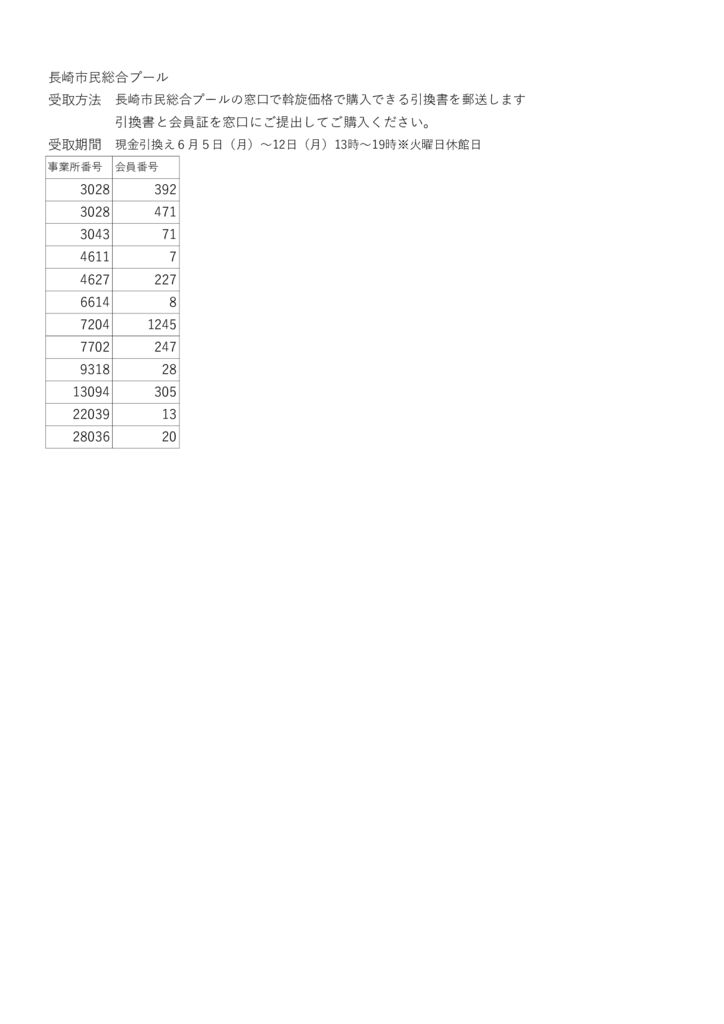 長崎市民総合プール

受取方法　長崎市民総合プールの窓口で斡旋価格で購入できる引換書を郵送します

引換書と会員証を窓口にご提出してご購入ください。

受取期間　現金引換え６月５日（月）～12日（月）13時～19時※火曜日休館日

| 事業所番号 | 会員番号 |
|---|---|
| 3028 | 392 |
| 3028 | 471 |
| 3043 | 71 |
| 4611 | 7 |
| 4627 | 227 |
| 6614 | 8 |
| 7204 | 1245 |
| 7702 | 247 |
| 9318 | 28 |
| 13094 | 305 |
| 22039 | 13 |
| 28036 | 20 |